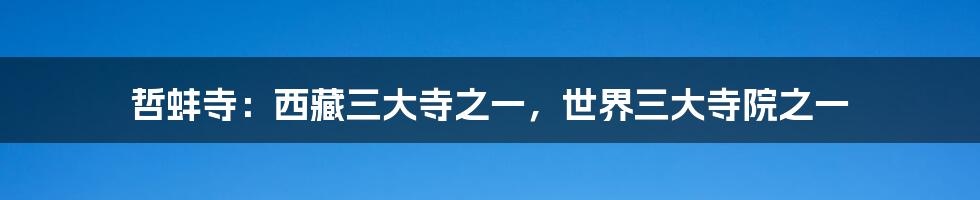 哲蚌寺：西藏三大寺之一，世界三大寺院之一